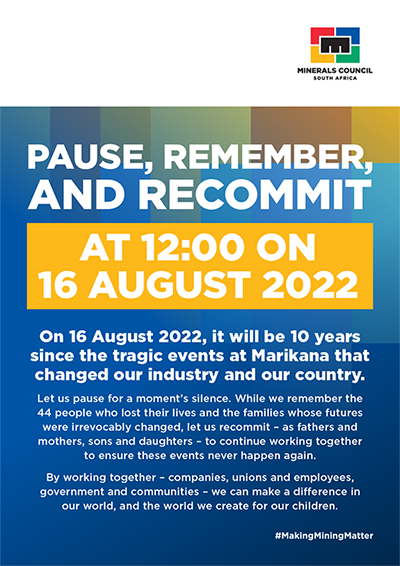 MINERALS COUNCIL
SOUTH AFRICA

PAUSE, REMEMBER, AND RECOMMIT

AT 12:00 ON 16 AUGUST 2022

On 16 August 2022, it will be 10 years since the tragic events at Marikana that changed our industry and our country.

Let us pause for a moment's silence. While we remember the 44 people who lost their lives and the families whose futures were irrevocably changed, let us recommit – as fathers and mothers, sons and daughters – to continue working together to ensure these events never happen again.

By working together – companies, unions and employees, government and communities – we can make a difference in our world, and the world we create for our children.

#MakingMiningMatter